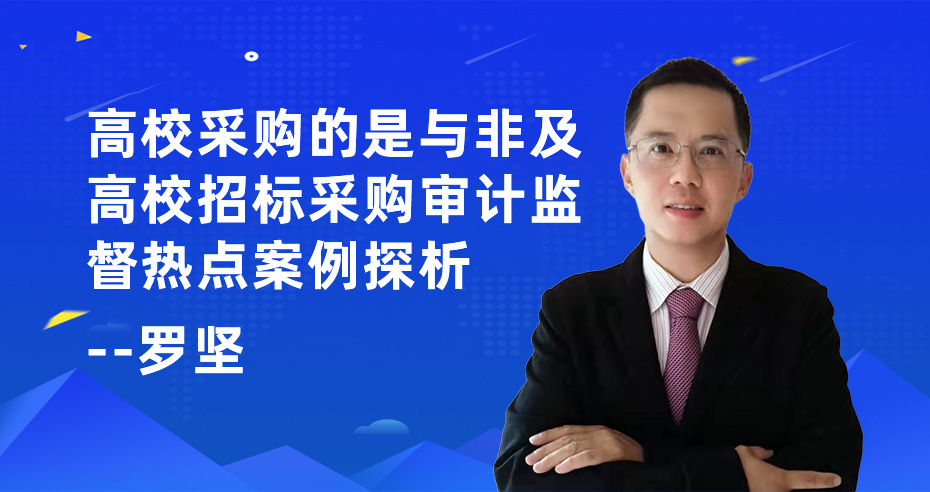 高校采购的是与非及高校招标采购审计监督热点案例探析

--罗坚